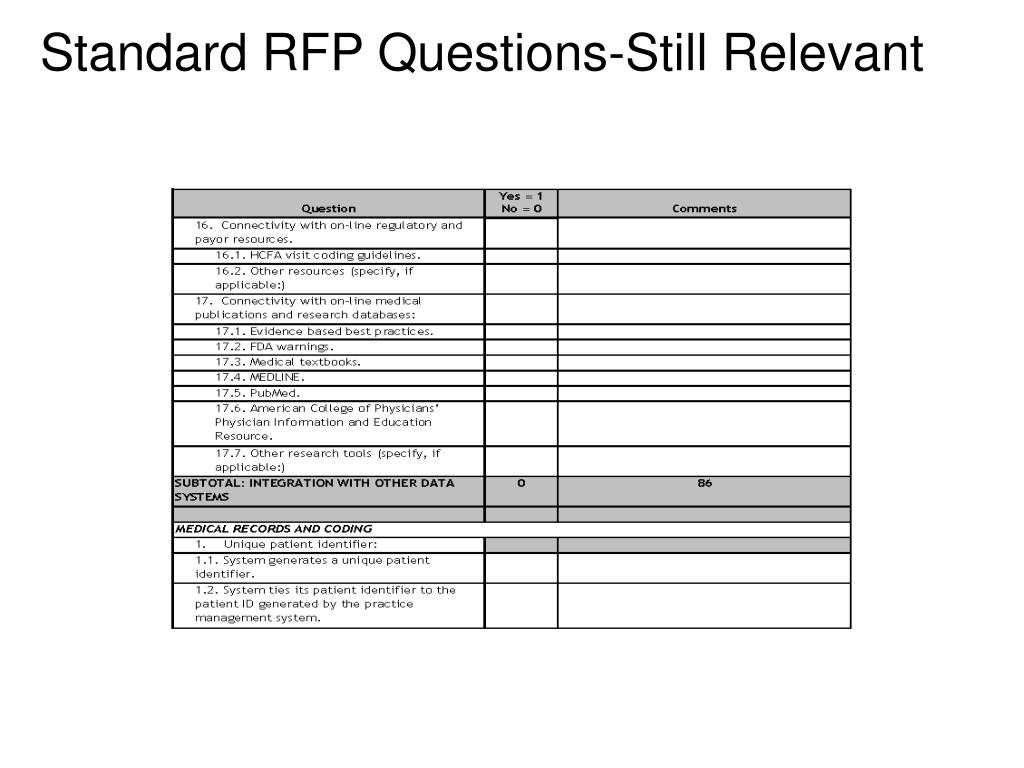 Standard RFP Questions-Still Relevant

| Question | Yes = 1 No = 0 | Comments |
|---|---|---|
| 16. Connectivity with on-line regulatory and payor resources. | | |
| 16.1. HCFA visit coding guidelines. | | |
| 16.2. Other resources (specify, if applicable:) | | |
| 17. Connectivity with on-line medical publications and research databases: | | |
| 17.1. Evidence based best practices. | | |
| 17.2. FDA warnings. | | |
| 17.3. Medical textbooks. | | |
| 17.4. MEDLINE. | | |
| 17.5. PubMed. | | |
| 17.6. American College of Physicians' Physician Information and Education Resource. | | |
| 17.7. Other research tools (specify, if applicable:) | | |
| SUBTOTAL: INTEGRATION WITH OTHER DATA SYSTEMS | 0 | 86 |
| | | |
| MEDICAL RECORDS AND CODING | | |
| 1. Unique patient identifier: | | |
| 1.1. System generates a unique patient identifier. | | |
| 1.2. System ties its patient identifier to the patient ID generated by the practice management system. | | |